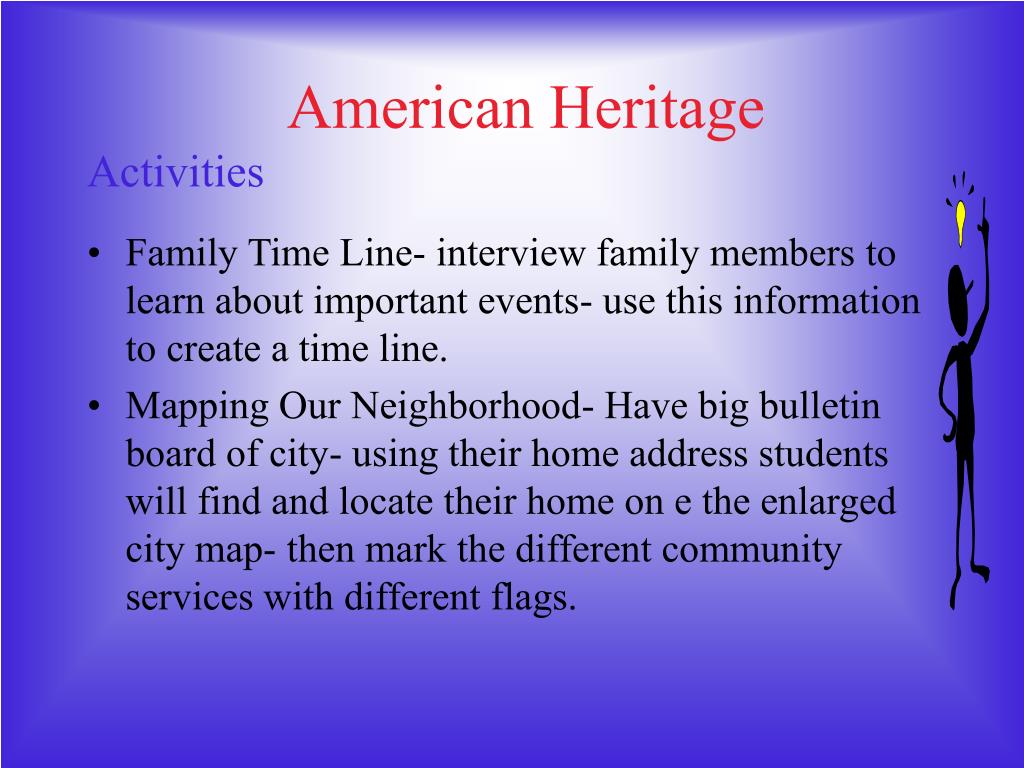 American Heritage

Activities

• Family Time Line- interview family members to learn about important events- use this information to create a time line.
• Mapping Our Neighborhood- Have big bulletin board of city- using their home address students will find and locate their home on e the enlarged city map- then mark the different community services with different flags.